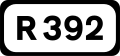 R 392